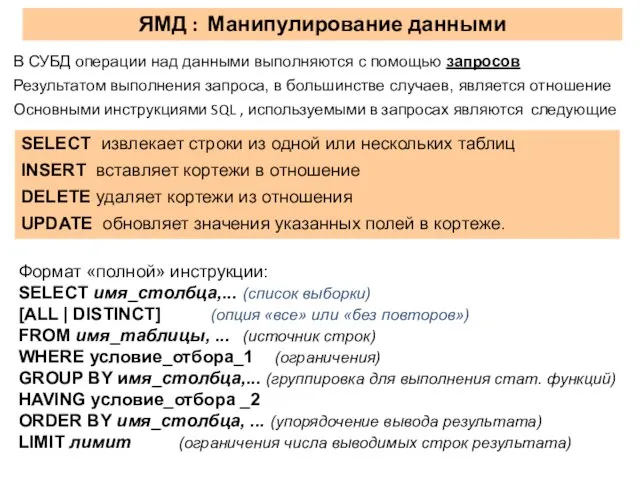 ЯМД : Манипулирование данными

В СУБД операции над данными выполняются с помощью запросов
Результатом выполнения запроса, в большинстве случаев, является отношение
Основными инструкциями SQL , используемыми в запросах являются следующие

SELECT извлекает строки из одной или нескольких таблиц
INSERT вставляет кортежи в отношение
DELETE удаляет кортежи из отношения
UPDATE обновляет значения указанных полей в кортеже.

Формат «полной» инструкции:
SELECT имя_столбца,... (список выборки)
[ALL | DISTINCT] (опция «все» или «без повторов»)
FROM имя_таблицы, ... (источник строк)
WHERE условие_отбора_1 (ограничения)
GROUP BY имя_столбца,... (группировка для выполнения стат. функций)
HAVING условие_отбора _2
ORDER BY имя_столбца, ... (упорядочение вывода результата)
LIMIT лимит (ограничения числа выводимых строк результата)